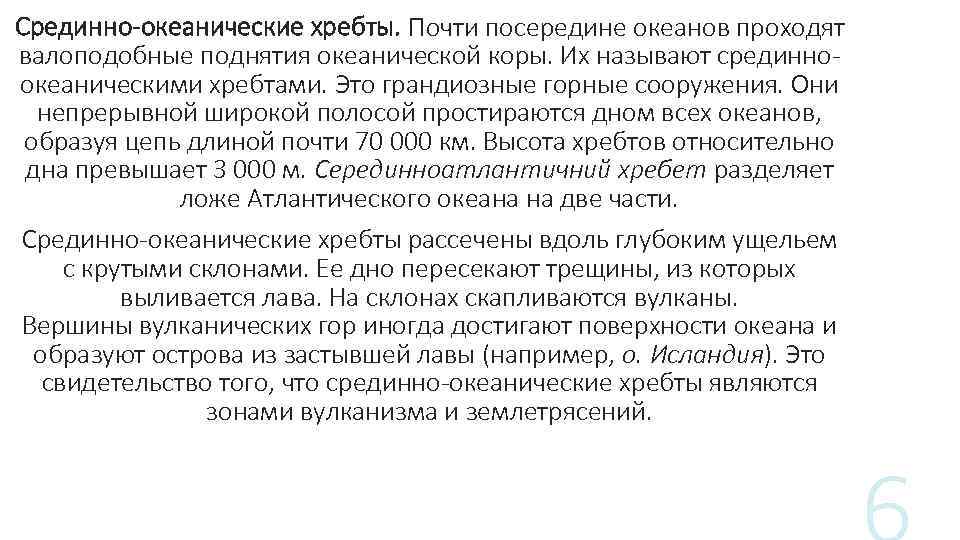 Срединно-океанические хребты. Почти посередине океанов проходят валоподобные поднятия океанической коры. Их называют срединно-океаническими хребтами. Это грандиозные горные сооружения. Они непрерывной широкой полосой простираются дном всех океанов, образуя цепь длиной почти 70 000 км. Высота хребтов относительно дна превышает 3 000 м. Серединноатлантичний хребет разделяет ложе Атлантического океана на две части.

Срединно-океанические хребты рассечены вдоль глубоким ущельем с крутыми склонами. Ее дно пересекают трещины, из которых выливается лава. На склонах скапливаются вулканы. Вершины вулканических гор иногда достигают поверхности океана и образуют острова из застывшей лавы (например, о. Исландия). Это свидетельство того, что срединно-океанические хребты являются зонами вулканизма и землетрясений.

6